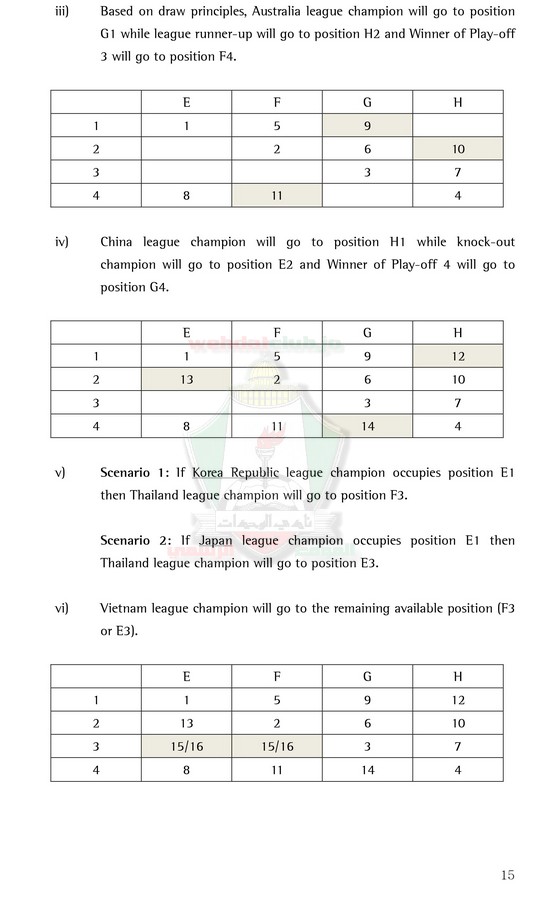 iii) Based on draw principles, Australia league champion will go to position G1 while league runner-up will go to position H2 and Winner of Play-off 3 will go to position F4.

| | E | F | G | H |
|---|---|---|---|---|
| 1 | 1 | 5 | 9 | |
| 2 | | 2 | 6 | 10 |
| 3 | | | 3 | 7 |
| 4 | 8 | 11 | | 4 |

iv) China league champion will go to position H1 while knock-out champion will go to position E2 and Winner of Play-off 4 will go to position G4.

| | E | F | G | H |
|---|---|---|---|---|
| 1 | 1 | 5 | 9 | 12 |
| 2 | 13 | 2 | 6 | 10 |
| 3 | | | 3 | 7 |
| 4 | 8 | 11 | 14 | 4 |

v) **Scenario 1:** If Korea Republic league champion occupies position E1 then Thailand league champion will go to position F3.

**Scenario 2:** If Japan league champion occupies position E1 then Thailand league champion will go to position E3.

vi) Vietnam league champion will go to the remaining available position (F3 or E3).

| | E | F | G | H |
|---|---|---|---|---|
| 1 | 1 | 5 | 9 | 12 |
| 2 | 13 | 2 | 6 | 10 |
| 3 | 15/16 | 15/16 | 3 | 7 |
| 4 | 8 | 11 | 14 | 4 |

15